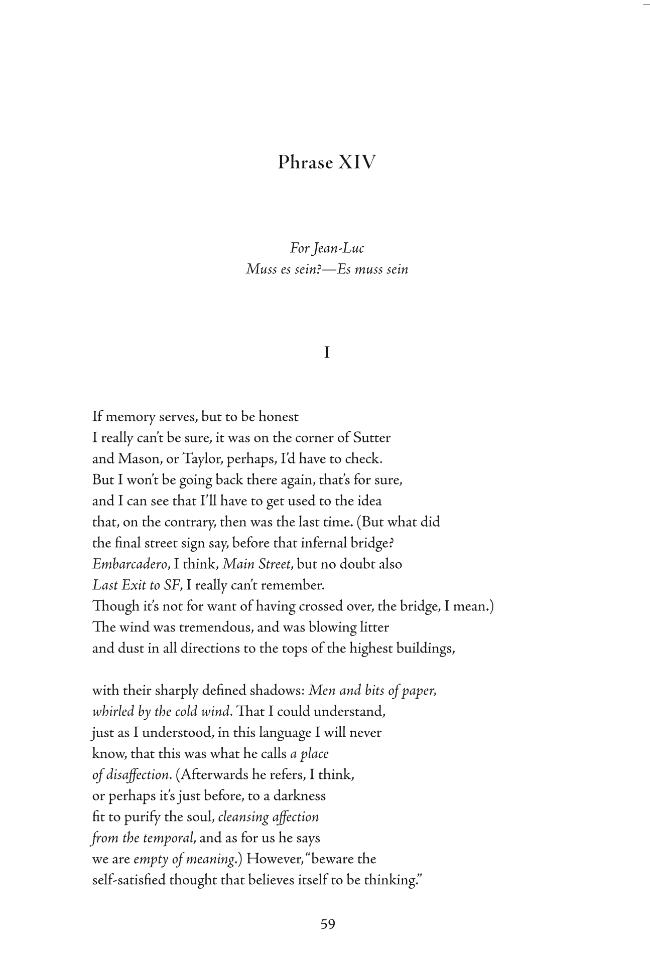 Phrase XIV

For Jean-Luc
Muss es sein?—Es muss sein

I

If memory serves, but to be honest
I really can't be sure, it was on the corner of Sutter
and Mason, or Taylor, perhaps, I'd have to check.
But I won't be going back there again, that's for sure,
and I can see that I'll have to get used to the idea
that, on the contrary, then was the last time. (But what did
the final street sign say, before that infernal bridge?
Embarcadero, I think, Main Street, but no doubt also
Last Exit to SF, I really can't remember.
Though it's not for want of having crossed over, the bridge, I mean.)
The wind was tremendous, and was blowing litter
and dust in all directions to the tops of the highest buildings,

with their sharply defined shadows: Men and bits of paper,
whirled by the cold wind. That I could understand,
just as I understood, in this language I will never
know, that this was what he calls a place
of disaffection. (Afterwards he refers, I think,
or perhaps it's just before, to a darkness
fit to purify the soul, cleansing affection
from the temporal, and as for us he says
we are empty of meaning.) However, "beware the
self-satisfied thought that believes itself to be thinking."

59